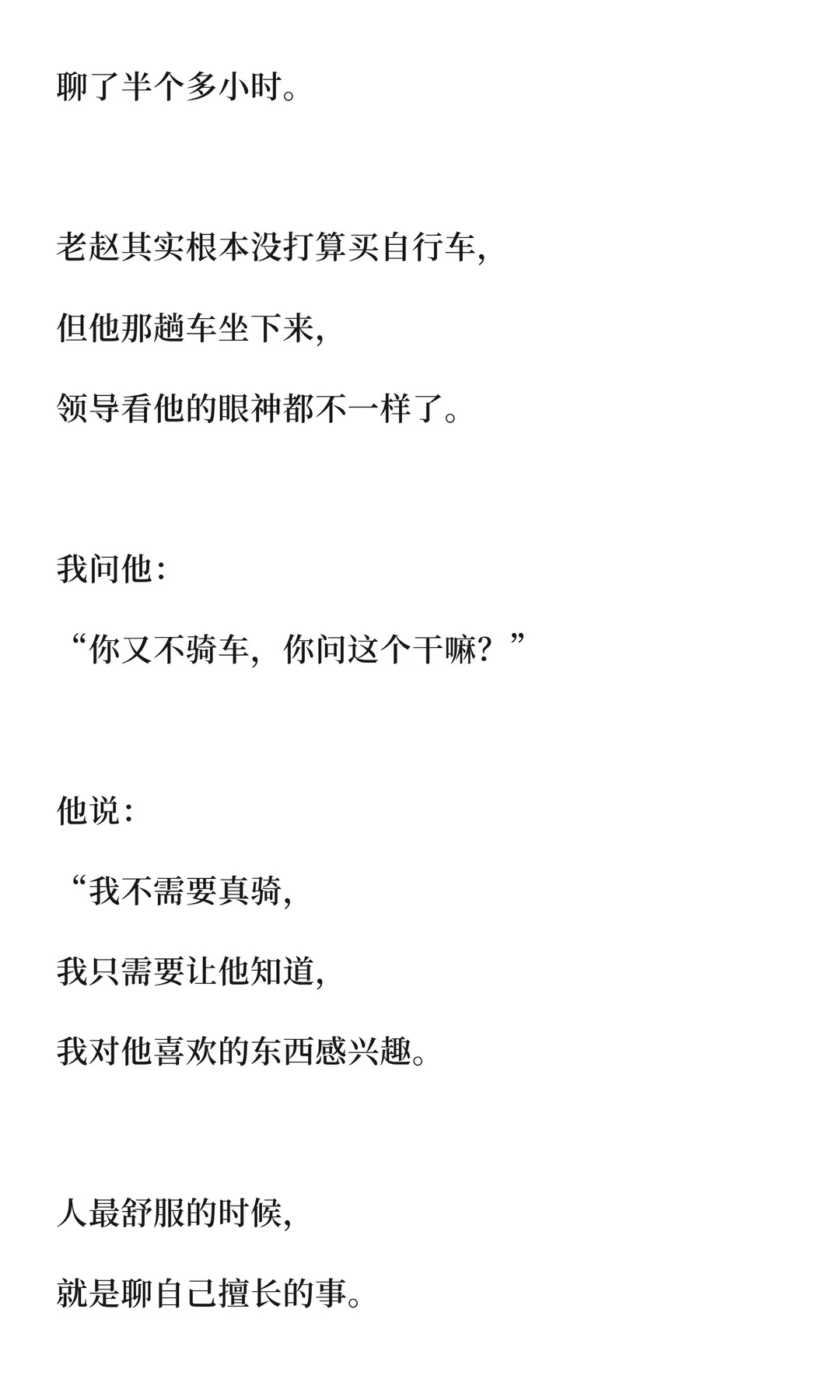 聊了半个多小时。

老赵其实根本没打算买自行车，

但他那趟车坐下来，

领导看他的眼神都不一样了。

我问他：

“你又不骑车，你问这个干嘛？”

他说：

“我不需要真骑，

我只需要让他知道，

我对他喜欢的东西感兴趣。

人最舒服的时候，

就是聊自己擅长的事。